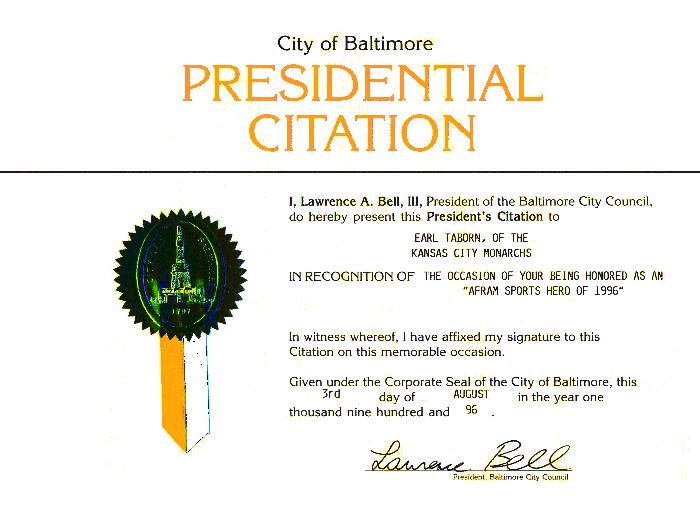 City of Baltimore

PRESIDENTIAL CITATION

I, Lawrence A. Bell, III, President of the Baltimore City Council, do hereby present this President's Citation to

EARL TABORN, OF THE KANSAS CITY MONARCHS

IN RECOGNITION OF THE OCCASION OF YOUR BEING HONORED AS AN "AFRAM SPORTS HERO OF 1996"

In witness whereof, I have affixed my signature to this Citation on this memorable occasion.

Given under the Corporate Seal of the City of Baltimore, this 3rd day of AUGUST in the year one thousand nine hundred and 96.

Lawrence Bell

President, Baltimore City Council